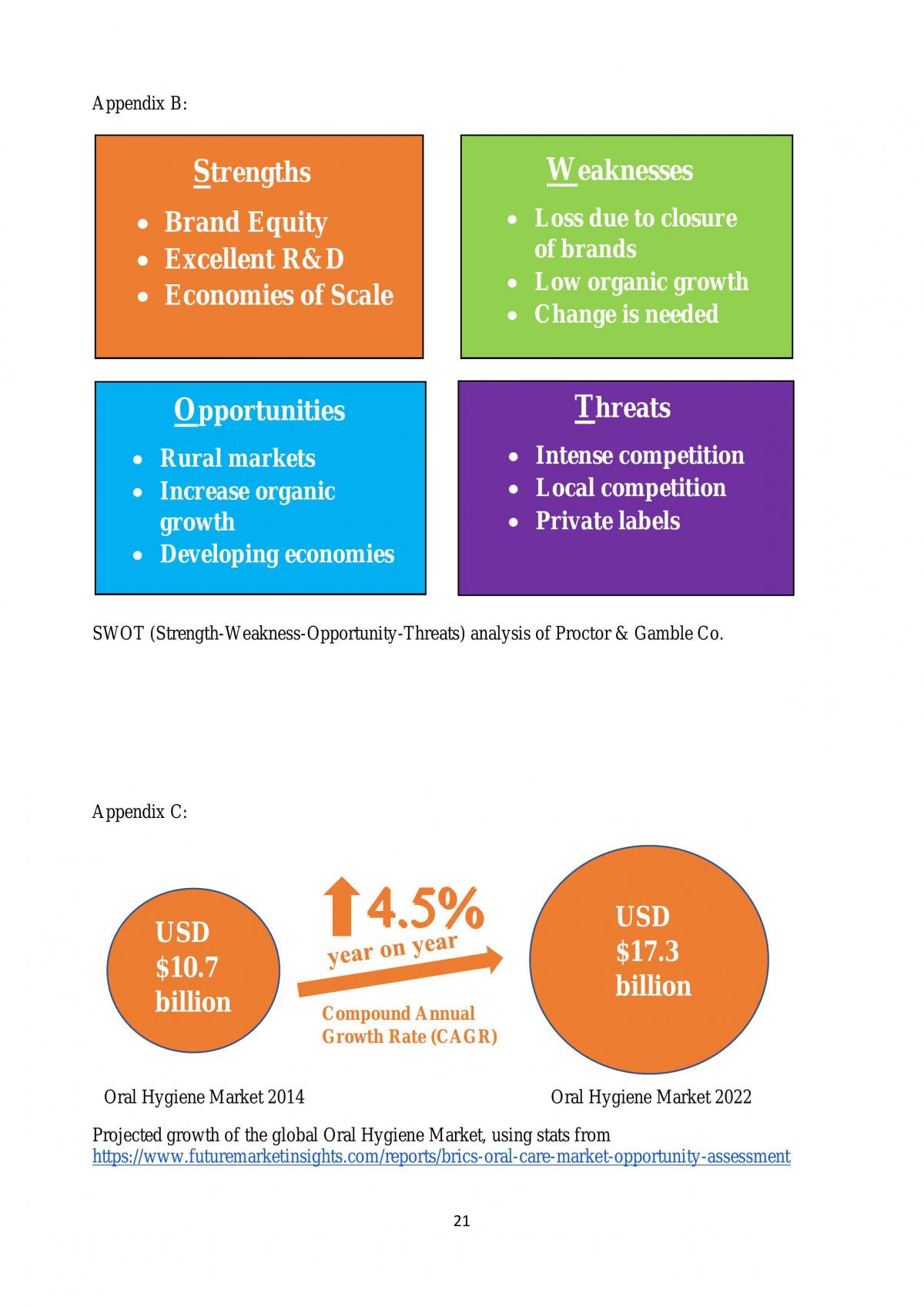 Appendix B:

Strengths

• Brand Equity
• Excellent R&D
• Economies of Scale

Weaknesses

• Loss due to closure of brands
• Low organic growth
• Change is needed

Opportunities

• Rural markets
• Increase organic growth
• Developing economies

Threats

• Intense competition
• Local competition
• Private labels

SWOT (Strength-Weakness-Opportunity-Threats) analysis of Proctor & Gamble Co.

Appendix C:

USD $10.7 billion

4.5%
year on year

Compound Annual Growth Rate (CAGR)

USD $17.3 billion

Oral Hygiene Market 2014

Oral Hygiene Market 2022

Projected growth of the global Oral Hygiene Market, using stats from https://www.futuremarketinsights.com/reports/brics-oral-care-market-opportunity-assessment

21